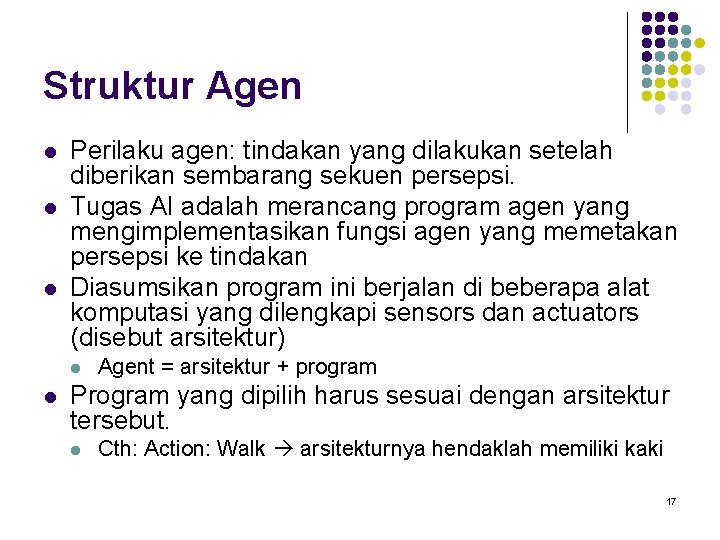 Struktur Agen

• Perilaku agen: tindakan yang dilakukan setelah diberikan sembarang sekuen persepsi.
• Tugas AI adalah merancang program agen yang mengimplementasikan fungsi agen yang memetakan persepsi ke tindakan
• Diasumsikan program ini berjalan di beberapa alat komputasi yang dilengkapi sensors dan actuators (disebut arsitektur)
• Agent = arsitektur + program
• Program yang dipilih harus sesuai dengan arsitektur tersebut.
• Cth: Action: Walk → arsitekturnya hendaklah memiliki kaki

17